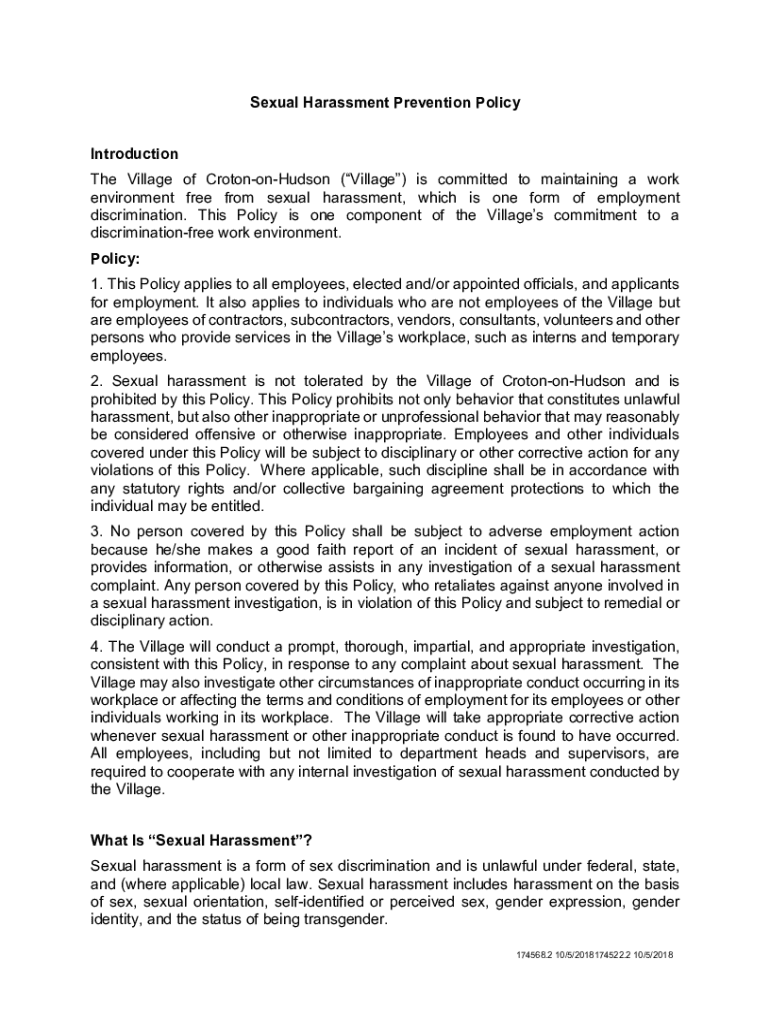 Sexual Harassment Prevention Policy

Introduction

The Village of Croton-on-Hudson (“Village”) is committed to maintaining a work environment free from sexual harassment, which is one form of employment discrimination. This Policy is one component of the Village’s commitment to a discrimination-free work environment.

Policy:

1. This Policy applies to all employees, elected and/or appointed officials, and applicants for employment. It also applies to individuals who are not employees of the Village but are employees of contractors, subcontractors, vendors, consultants, volunteers and other persons who provide services in the Village’s workplace, such as interns and temporary employees.

2. Sexual harassment is not tolerated by the Village of Croton-on-Hudson and is prohibited by this Policy. This Policy prohibits not only behavior that constitutes unlawful harassment, but also other inappropriate or unprofessional behavior that may reasonably be considered offensive or otherwise inappropriate. Employees and other individuals covered under this Policy will be subject to disciplinary or other corrective action for any violations of this Policy. Where applicable, such discipline shall be in accordance with any statutory rights and/or collective bargaining agreement protections to which the individual may be entitled.

3. No person covered by this Policy shall be subject to adverse employment action because he/she makes a good faith report of an incident of sexual harassment, or provides information, or otherwise assists in any investigation of a sexual harassment complaint. Any person covered by this Policy, who retaliates against anyone involved in a sexual harassment investigation, is in violation of this Policy and subject to remedial or disciplinary action.

4. The Village will conduct a prompt, thorough, impartial, and appropriate investigation, consistent with this Policy, in response to any complaint about sexual harassment. The Village may also investigate other circumstances of inappropriate conduct occurring in its workplace or affecting the terms and conditions of employment for its employees or other individuals working in its workplace. The Village will take appropriate corrective action whenever sexual harassment or other inappropriate conduct is found to have occurred. All employees, including but not limited to department heads and supervisors, are required to cooperate with any internal investigation of sexual harassment conducted by the Village.

What Is “Sexual Harassment”?

Sexual harassment is a form of sex discrimination and is unlawful under federal, state, and (where applicable) local law. Sexual harassment includes harassment on the basis of sex, sexual orientation, self-identified or perceived sex, gender expression, gender identity, and the status of being transgender.

174568.2 10/5/2018174522.2 10/5/2018